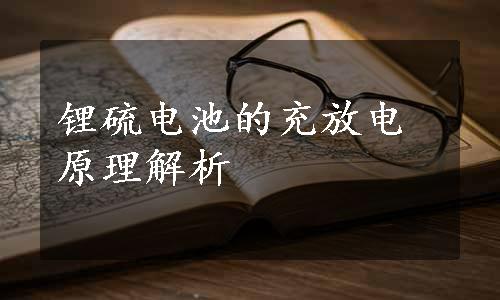 锂硫电池的充放电原理解析